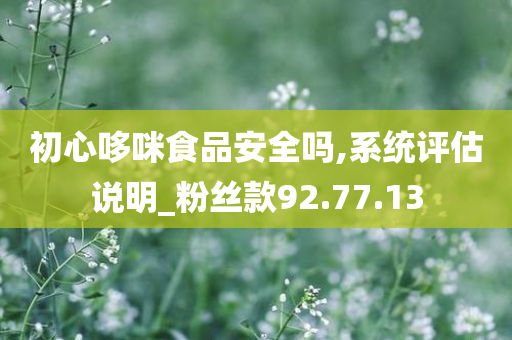 初心哆咪食品安全吗,系统评估说明_粉丝款92.77.13